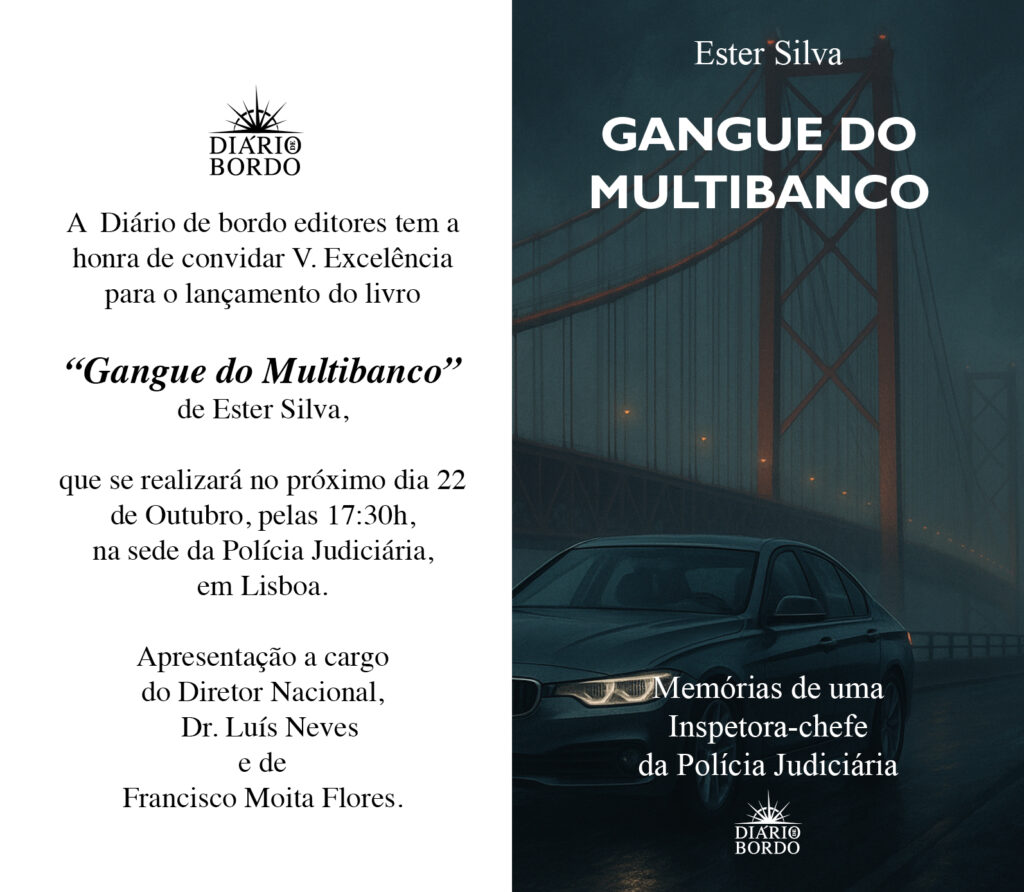 DIÁRIO DE BORDO

A Diário de bordo editores tem a honra de convidar V. Excelência para o lançamento do livro

"Gangue do Multibanco"
de Ester Silva,

que se realizará no próximo dia 22 de Outubro, pelas 17:30h, na sede da Polícia Judiciária, em Lisboa.

Apresentação a cargo
do Diretor Nacional,
Dr. Luís Neves
e de
Francisco Moita Flores.

Ester Silva

GANGUE DO MULTIBANCO

Memórias de uma
Inspetora-chefe
da Polícia Judiciária

DIÁRIO DE BORDO